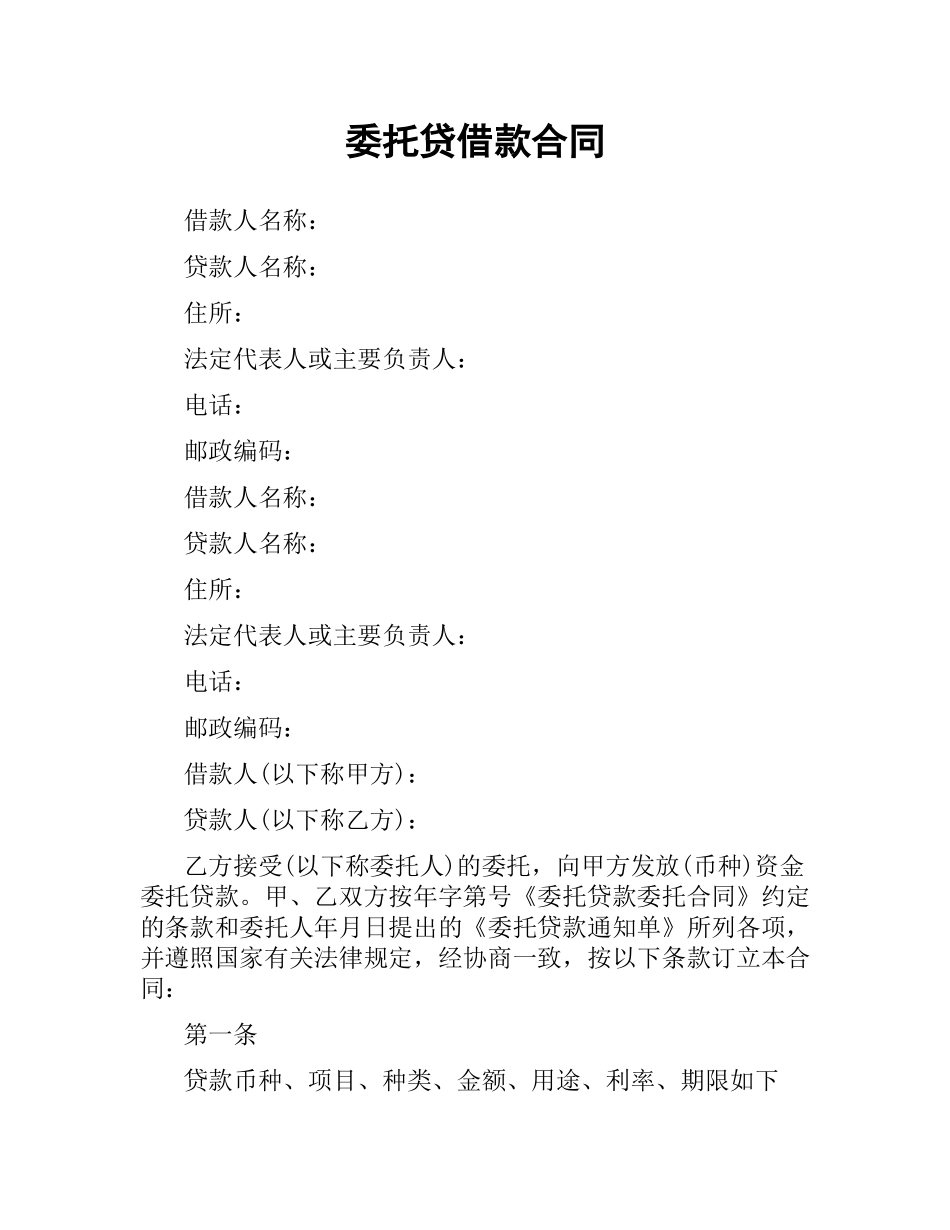 委托贷借款合同

借款人名称：

贷款人名称：

住所：

法定代表人或主要负责人：

电话：

邮政编码：

借款人名称：

贷款人名称：

住所：

法定代表人或主要负责人：

电话：

邮政编码：

借款人(以下称甲方)：

贷款人(以下称乙方)：

乙方接受(以下称委托人)的委托，向甲方发放(币种)资金委托贷款。甲、乙双方按年字第号《委托贷款委托合同》约定的条款和委托人年月日提出的《委托贷款通知单》所列各项，并遵照国家有关法律规定，经协商一致，按以下条款订立本合同：

第一条

贷款币种、项目、种类、金额、用途、利率、期限如下